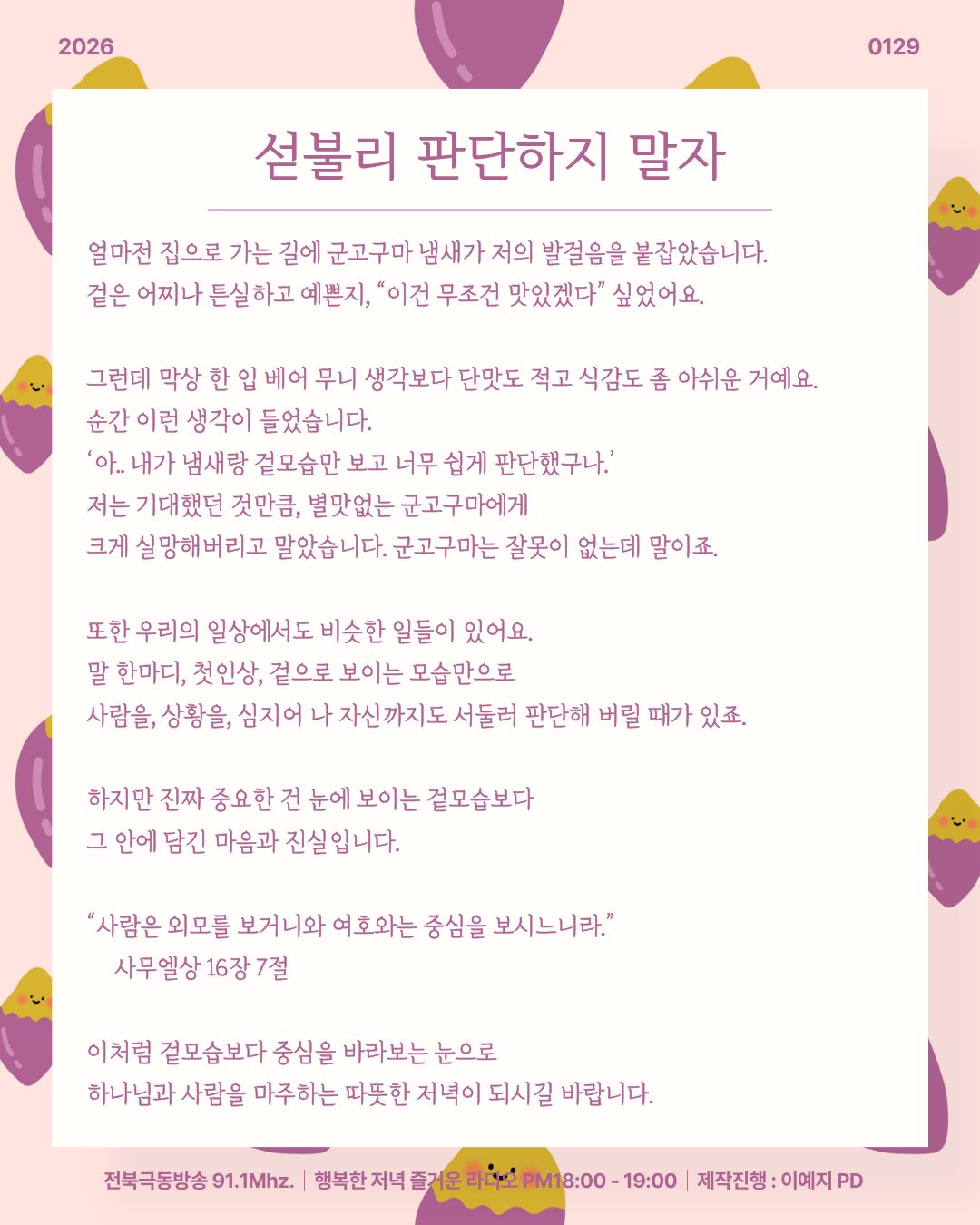 2026

0129

섣불리 판단하지 말자

얼마전 집으로 가는 길에 군고구마 냄새가 저의 발걸음을 붙잡았습니다. 겉은 어찌나 튼실하고 예쁜지, “이건 무조건 맛있겠다” 싶었어요.

그런데 막상 한 입 베어 무니 생각보다 단맛도 적고 식감도 좀 아쉬운 거예요. 순간 이런 생각이 들었습니다.
‘아.. 내가 냄새랑 겉모습만 보고 너무 쉽게 판단했구나.’
저는 기대했던 것만큼, 별맛없는 군고구마에게 크게 실망해버리고 말았습니다. 군고구마는 잘못이 없는데 말이죠.

또한 우리의 일상에서도 비슷한 일들이 있어요.
말 한마디, 첫인상, 겉으로 보이는 모습만으로 사람을, 상황을, 심지어 나 자신까지도 서둘러 판단해 버릴 때가 있죠.

하지만 진짜 중요한 건 눈에 보이는 겉모습보다 그 안에 담긴 마음과 진실입니다.

“사람은 외모를 보거니와 여호와는 중심을 보시느니라.”
사무엘상 16장 7절

이처럼 겉모습보다 중심을 바라보는 눈으로 하나님과 사람을 마주하는 따뜻한 저녁이 되시길 바랍니다.

전북극동방송 91.1Mhz. | 행복한 저녁 즐거운 라디오 PM18:00 - 19:00 | 제작진행 : 이예지 PD